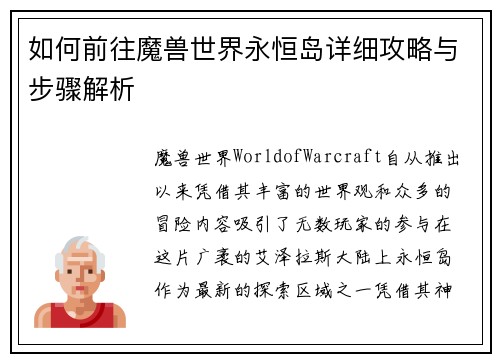 如何前往魔兽世界永恒岛详细攻略与步骤解析

魔兽世界WorldofWarcraft自从推出以来凭借其丰富的世界观和众多的冒险内容吸引了无数玩家的参与在这片广袤的艾泽拉斯大陆上永恒岛作为最新的探索区域之一凭借其神